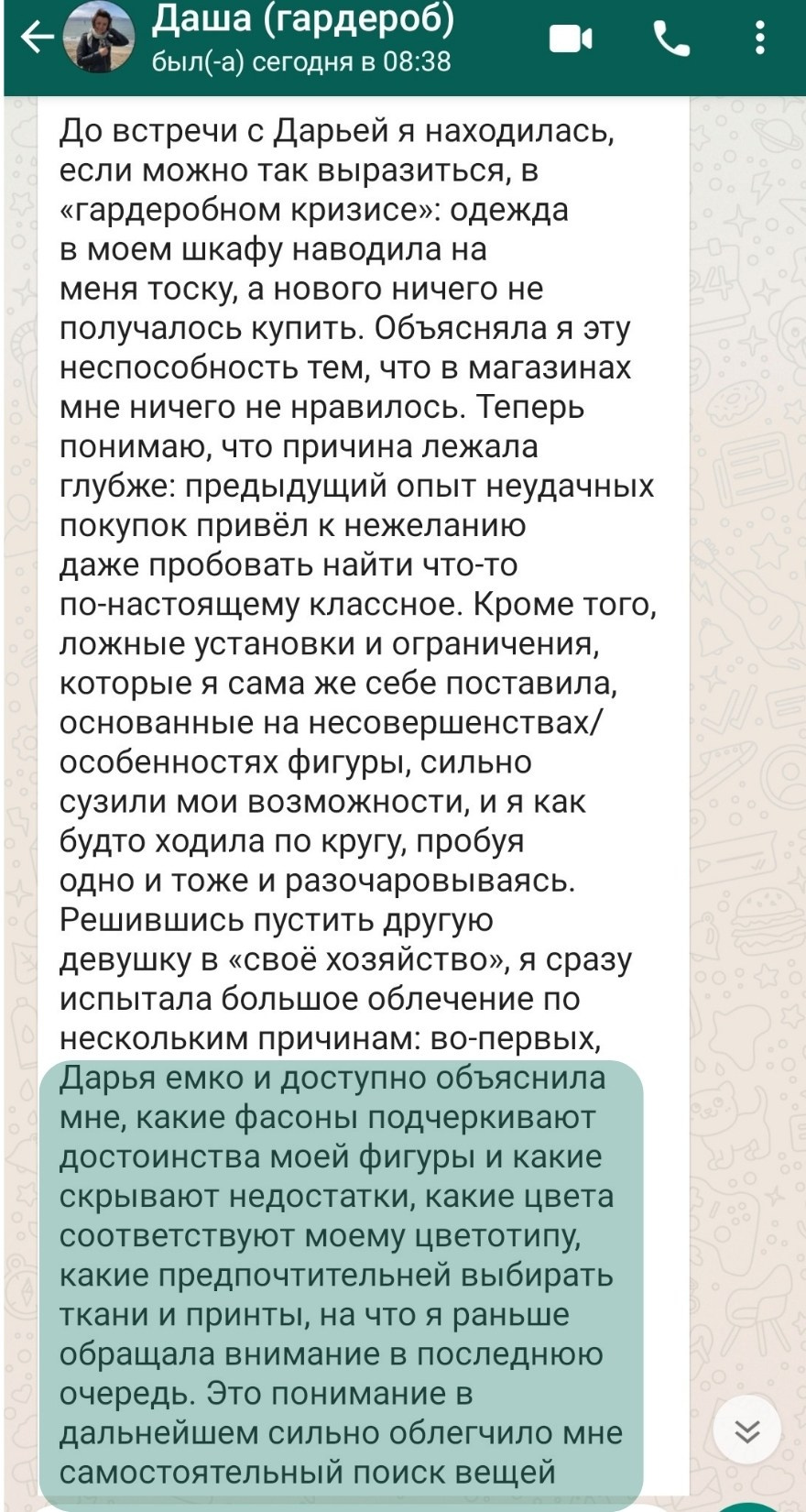 Даша (гардероб)
был(-а) сегодня в 08:38

До встречи с Дарьей я находилась, если можно так выразиться, в «гардеробном кризисе»: одежда в моем шкафу наводила на меня тоску, а нового ничего не получалось купить. Объясняла я эту неспособность тем, что в магазинах мне ничего не нравилось. Теперь понимаю, что причина лежала глубже: предыдущий опыт неудачных покупок привёл к нежеланию даже пробовать найти что-то по-настоящему классное. Кроме того, ложные установки и ограничения, которые я сама же себе поставила, основанные на несовершенствах/особенностях фигуры, сильно сузили мои возможности, и я как будто ходила по кругу, пробуя одно и тоже и разочаровываясь. Решившись пустить другую девушку в «своё хозяйство», я сразу испытала большое облечение по нескольким причинам: во-первых, Дарья емко и доступно объяснила мне, какие фасоны подчеркивают достоинства моей фигуры и какие скрывают недостатки, какие цвета соответствуют моему цветотипу, какие предпочтительней выбирать ткани и принты, на что я раньше обращала внимание в последнюю очередь. Это понимание в дальнейшем сильно облегчило мне самостоятельный поиск вещей